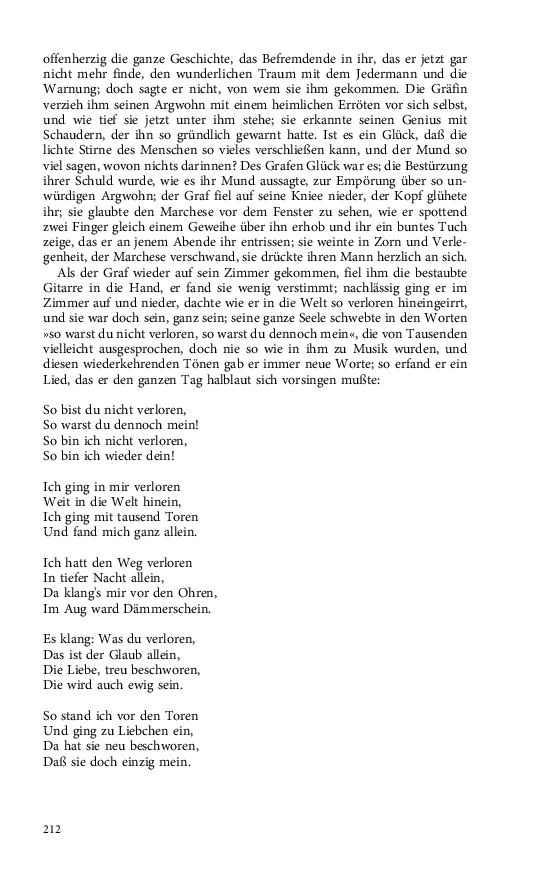 offenherzig die ganze Geschichte, das Befremdende in ihr, das er jetzt gar nicht mehr finde, den wunderlichen Traum mit dem Jedermann und die Warnung; doch sagte er nicht, von wem sie ihm gekommen. Die Gräfin verzieh ihm seinen Argwohn mit einem heimlichen Erröten vor sich selbst, und wie tief sie jetzt unter ihm stehe; sie erkannte seinen Genius mit Schaudern, der ihn so gründlich gewarnt hatte. Ist es ein Glück, daß die lichte Stirne des Menschen so vieles verschließen kann, und der Mund so viel sagen, wovon nichts darinnen? Des Grafen Glück war es; die Bestürzung ihrer Schuld wurde, wie es ihr Mund aussagte, zur Empörung über so unwürdigen Argwohn; der Graf fiel auf seine Kniee nieder, der Kopf glühete ihr; sie glaubte den Marchese vor dem Fenster zu sehen, wie er spottend zwei Finger gleich einem Geweihe über ihn erhob und ihr ein buntes Tuch zeige, das er an jenem Abende ihr entrissen; sie weinte in Zorn und Verlegenheit, der Marchese verschwand, sie drückte ihren Mann herzlich an sich.

Als der Graf wieder auf sein Zimmer gekommen, fiel ihm die bestaubte Gitarre in die Hand, er fand sie wenig verstimmt; nachlässig ging er im Zimmer auf und nieder, dachte wie er in die Welt so verloren hineingeirrt, und wie sie war doch sein, ganz sein; seine ganze Seele schwebte in den Worten »so warst du nicht verloren, so warst du dennoch mein«, die von Tausenden vielleicht ausgesprochen, doch nie so wie in ihm zu Musik wurden, und diesen wiederkehrenden Tönen gab er immer neue Worte; so erfand er ein Lied, das er den ganzen Tag halblaut sich vorsingen mußte:

So bist du nicht verloren,
So warst du dennoch mein!
So bin ich nicht verloren,
So bin ich wieder dein!

Ich ging in mir verloren
Weit in die Welt hinein,
Ich ging mit tausend Toren
Und fand mich ganz allein.

Ich hatt den Weg verloren
In tiefer Nacht allein,
Da klang's mir vor den Ohren,
Im Aug ward Dämmerschein.

Es klang: Was du verloren,
Das ist der Glaub allein,
Die Liebe, treu beschworen,
Die wird auch ewig sein.

So stand ich vor den Toren
Und ging zu Liebchen ein,
Da hat sie neu beschworen,
Daß sie doch einzig mein.

212